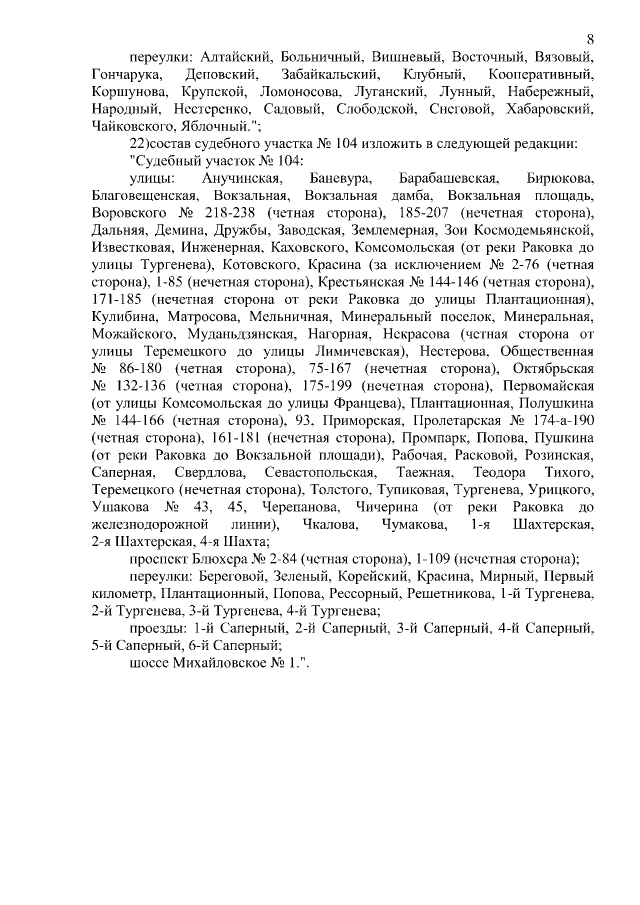 8

переулки: Алтайский, Больничный, Вишневый, Восточный, Вязовый, Гончарука, Деповский, Забайкальский, Клубный, Кооперативный, Коршунова, Крупской, Ломоносова, Луганский, Лунный, Набережный, Народный, Нестеренко, Садовый, Слободской, Снеговой, Хабаровский, Чайковского, Яблочный.";

22)состав судебного участка № 104 изложить в следующей редакции:

"Судебный участок № 104:

улицы: Анучинская, Баневура, Барабашевская, Бирюкова, Благовещенская, Вокзальная, Вокзальная дамба, Вокзальная площадь, Воровского № 218-238 (четная сторона), 185-207 (нечетная сторона), Дальняя, Демина, Дружбы, Заводская, Землемерная, Зои Космодемьянской, Известковая, Инженерная, Каховского, Комсомольская (от реки Раковка до улицы Тургенева), Котовского, Красина (за исключением № 2-76 (четная сторона), 1-85 (нечетная сторона), Крестьянская № 144-146 (четная сторона), 171-185 (нечетная сторона от реки Раковка до улицы Плантационная), Кулибина, Матросова, Мельничная, Минеральный поселок, Минеральная, Можайского, Муданьдзянская, Нагорная, Некрасова (четная сторона от улицы Теремецкого до улицы Лимичевская), Нестерова, Общественная № 86-180 (четная сторона), 75-167 (нечетная сторона), Октябрьская № 132-136 (четная сторона), 175-199 (нечетная сторона), Первомайская (от улицы Комсомольская до улицы Францева), Плантационная, Полушкина № 144-166 (четная сторона), 93, Приморская, Пролетарская № 174-а-190 (четная сторона), 161-181 (нечетная сторона), Промпарк, Попова, Пушкина (от реки Раковка до Вокзальной площади), Рабочая, Расковой, Розинская, Саперная, Свердлова, Севастопольская, Таежная, Теодора Тихого, Теремецкого (нечетная сторона), Толстого, Тупиковая, Тургенева, Урицкого, Ушакова № 43, 45, Черепанова, Чичерина (от реки Раковка до железнодорожной линии), Чкалова, Чумакова, 1-я Шахтерская, 2-я Шахтерская, 4-я Шахта;

проспект Блюхера № 2-84 (четная сторона), 1-109 (нечетная сторона);

переулки: Береговой, Зеленый, Корейский, Красина, Мирный, Первый километр, Плантационный, Попова, Рессорный, Решетникова, 1-й Тургенева, 2-й Тургенева, 3-й Тургенева, 4-й Тургенева;

проезды: 1-й Саперный, 2-й Саперный, 3-й Саперный, 4-й Саперный, 5-й Саперный, 6-й Саперный;

шоссе Михайловское № 1.".